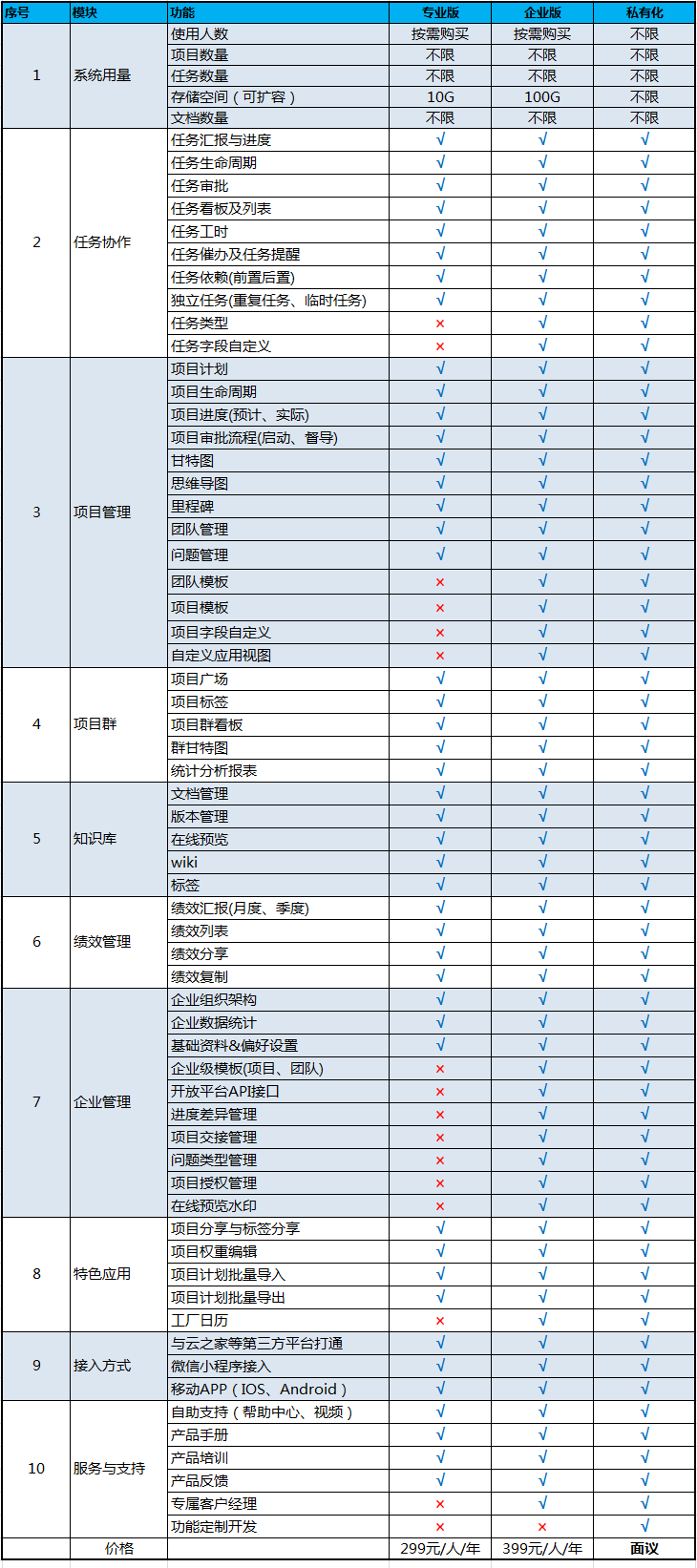 | 序号 | 模块 | 功能 | 专业版 | 企业版 | 私有化 |
|---|---|---|---|---|---|
| 1 | 系统用量 | 使用人数 | 按需购买 | 按需购买 | 不限 |
| | | 项目数量 | 不限 | 不限 | 不限 |
| | | 任务数量 | 不限 | 不限 | 不限 |
| | | 存储空间（可扩容） | 10G | 100G | 不限 |
| | | 文档数量 | 不限 | 不限 | 不限 |
| 2 | 任务协作 | 任务汇报与进度 | √ | √ | √ |
| | | 任务生命周期 | √ | √ | √ |
| | | 任务审批 | √ | √ | √ |
| | | 任务看板及列表 | √ | √ | √ |
| | | 任务工时 | √ | √ | √ |
| | | 任务催办及任务提醒 | √ | √ | √ |
| | | 任务依赖(前置后置) | √ | √ | √ |
| | | 独立任务(重复任务、临时任务) | √ | √ | √ |
| | | 任务类型 | × | √ | √ |
| | | 任务字段自定义 | × | √ | √ |
| 3 | 项目管理 | 项目计划 | √ | √ | √ |
| | | 项目生命周期 | √ | √ | √ |
| | | 项目进度(预计、实际) | √ | √ | √ |
| | | 项目审批流程(启动、督导) | √ | √ | √ |
| | | 甘特图 | √ | √ | √ |
| | | 思维导图 | √ | √ | √ |
| | | 里程碑 | √ | √ | √ |
| | | 团队管理 | √ | √ | √ |
| | | 问题管理 | √ | √ | √ |
| | | 团队模板 | × | √ | √ |
| | | 项目模板 | × | √ | √ |
| | | 项目字段自定义 | × | √ | √ |
| | | 自定义应用视图 | × | √ | √ |
| 4 | 项目群 | 项目广场 | √ | √ | √ |
| | | 项目标签 | √ | √ | √ |
| | | 项目群看板 | √ | √ | √ |
| | | 群甘特图 | √ | √ | √ |
| | | 统计分析报表 | √ | √ | √ |
| 5 | 知识库 | 文档管理 | √ | √ | √ |
| | | 版本管理 | √ | √ | √ |
| | | 在线预览 | √ | √ | √ |
| | | wiki | √ | √ | √ |
| | | 标签 | √ | √ | √ |
| 6 | 绩效管理 | 绩效汇报(月度、季度) | √ | √ | √ |
| | | 绩效列表 | √ | √ | √ |
| | | 绩效分享 | √ | √ | √ |
| | | 绩效复制 | √ | √ | √ |
| 7 | 企业管理 | 企业组织架构 | √ | √ | √ |
| | | 企业数据统计 | √ | √ | √ |
| | | 基础资料&偏好设置 | √ | √ | √ |
| | | 企业级模板(项目、团队) | × | √ | √ |
| | | 开放平台API接口 | × | √ | √ |
| | | 进度差异管理 | × | √ | √ |
| | | 项目交接管理 | × | √ | √ |
| | | 问题类型管理 | × | √ | √ |
| | | 项目授权管理 | × | √ | √ |
| | | 在线预览水印 | × | √ | √ |
| 8 | 特色应用 | 项目分享与标签分享 | √ | √ | √ |
| | | 项目权重编辑 | √ | √ | √ |
| | | 项目计划批量导入 | √ | √ | √ |
| | | 项目计划批量导出 | √ | √ | √ |
| | | 工厂日历 | × | √ | √ |
| 9 | 接入方式 | 与云之家等第三方平台打通 | √ | √ | √ |
| | | 微信小程序接入 | √ | √ | √ |
| | | 移动APP（IOS、Android） | √ | √ | √ |
| 10 | 服务与支持 | 自助支持（帮助中心、视频） | √ | √ | √ |
| | | 产品手册 | √ | √ | √ |
| | | 产品培训 | √ | √ | √ |
| | | 产品反馈 | √ | √ | √ |
| | | 专属客户经理 | × | √ | √ |
| | | 功能定制开发 | × | × | √ |
| | 价格 | | 299元/人/年 | 399元/人/年 | 面议 |